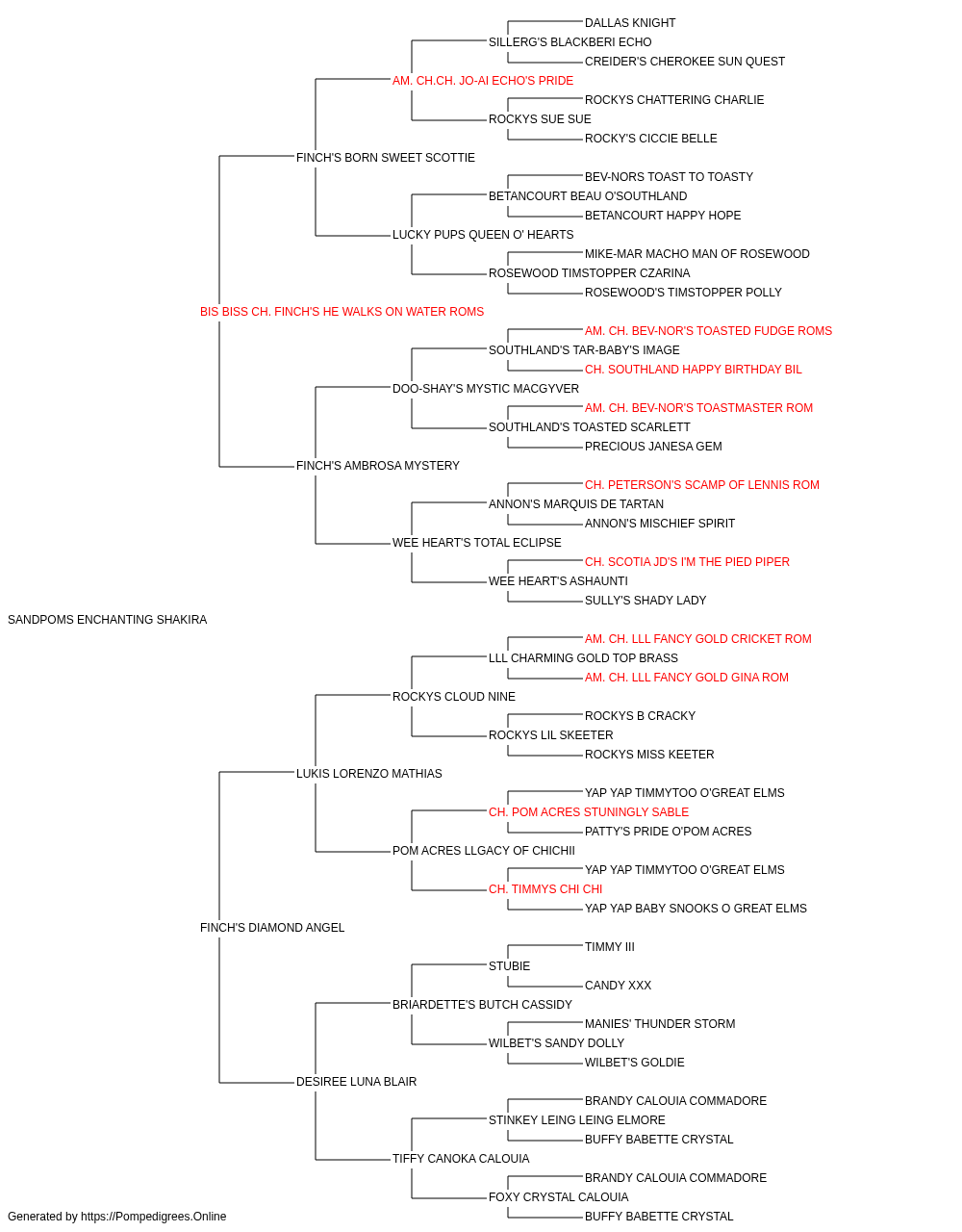 DALLAS KNIGHT
SILLERG'S BLACKBERI ECHO
CREIDER'S CHEROKEE SUN QUEST
AM. CH.CH. JO-AI ECHO'S PRIDE
ROCKYS CHATTERING CHARLIE
ROCKYS SUE SUE
ROCKY'S CICCIE BELLE
FINCH'S BORN SWEET SCOTTIE
BEV-NORS TOAST TO TOASTY
BETANCOURT BEAU O'SOUTHLAND
BETANCOURT HAPPY HOPE
LUCKY PUPS QUEEN O' HEARTS
MIKE-MAR MACHO MAN OF ROSEWOOD
ROSEWOOD TIMSTOPPER CZARINA
ROSEWOOD'S TIMSTOPPER POLLY
BIS BISS CH. FINCH'S HE WALKS ON WATER ROMS
AM. CH. BEV-NOR'S TOASTED FUDGE ROMS
SOUTHLAND'S TAR-BABY'S IMAGE
CH. SOUTHLAND HAPPY BIRTHDAY BIL
DOO-SHAY'S MYSTIC MACGYVER
AM. CH. BEV-NOR'S TOASTMASTER ROM
SOUTHLAND'S TOASTED SCARLETT
PRECIOUS JANESA GEM
FINCH'S AMBROSA MYSTERY
CH. PETERSON'S SCAMP OF LENNIS ROM
ANNON'S MARQUIS DE TARTAN
ANNON'S MISCHIEF SPIRIT
WEE HEART'S TOTAL ECLIPSE
CH. SCOTIA JD'S I'M THE PIED PIPER
WEE HEART'S ASHAUNTI
SULLY'S SHADY LADY
SANDPOMS ENCHANTING SHAKIRA
AM. CH. LLL FANCY GOLD CRICKET ROM
LLL CHARMING GOLD TOP BRASS
AM. CH. LLL FANCY GOLD GINA ROM
ROCKYS CLOUD NINE
ROCKYS B CRACKY
ROCKYS LIL SKEETER
ROCKYS MISS KEETER
LUKIS LORENZO MATHIAS
YAP YAP TIMMYTOO O'GREAT ELMS
CH. POM ACRES STUNINGLY SABLE
PATTY'S PRIDE O'POM ACRES
POM ACRES LLGACY OF CHICHII
YAP YAP TIMMYTOO O'GREAT ELMS
CH. TIMMYS CHI CHI
YAP YAP BABY SNOOKS O GREAT ELMS
FINCH'S DIAMOND ANGEL
TIMMY III
STUBIE
CANDY XXX
BRIARDETTE'S BUTCH CASSIDY
MANIES' THUNDER STORM
WILBET'S SANDY DOLLY
WILBET'S GOLDIE
DESIREE LUNA BLAIR
BRANDY CALOUIA COMMADORE
STINKEY LEING LEING ELMORE
BUFFY BABETTE CRYSTAL
TIFFY CANOKA CALOUIA
BRANDY CALOUIA COMMADORE
FOXY CRYSTAL CALOUIA
BUFFY BABETTE CRYSTAL
Generated by https://Pompedigrees.Online